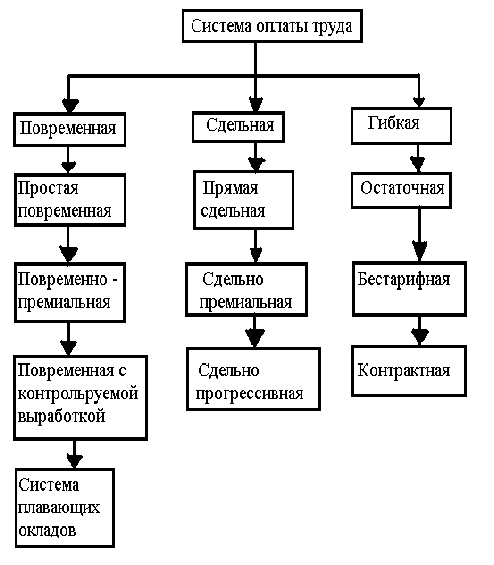 Система оплаты труда

Повременная

Простая повременная

Повременно - премиальная

Повременная с контрольруемой выработкой

Система плавающих окладов

Сдельная

Прямая сдельная

Сдельно премиальная

Сдельно прогрессивная

Гибкая

Остаточная

Бестарифная

Контрактная